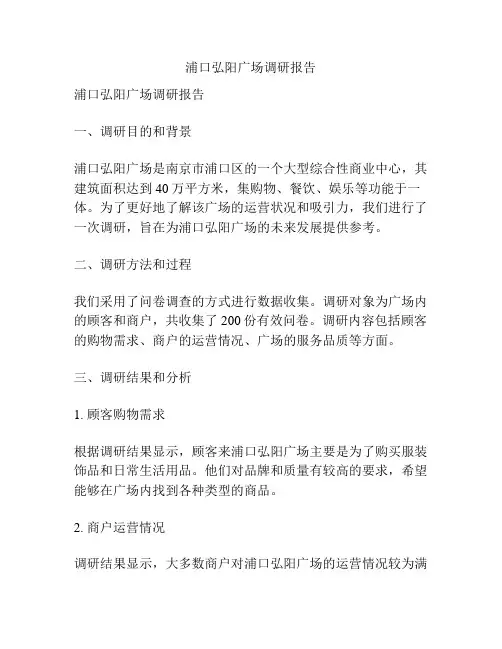 浦口弘阳广场调研报告

浦口弘阳广场调研报告

一、调研目的和背景

浦口弘阳广场是南京市浦口区的一个大型综合性商业中心，其建筑面积达到40万平方米，集购物、餐饮、娱乐等功能于一体。为了更好地了解该广场的运营状况和吸引力，我们进行了一次调研，旨在为浦口弘阳广场的未来发展提供参考。

二、调研方法和过程

我们采用了问卷调查的方式进行数据收集。调研对象为广场内的顾客和商户，共收集了200份有效问卷。调研内容包括顾客的购物需求、商户的运营情况、广场的服务品质等方面。

三、调研结果和分析

1. 顾客购物需求

根据调研结果显示，顾客来浦口弘阳广场主要是为了购买服装饰品和日常生活用品。他们对品牌和质量有较高的要求，希望能够在广场内找到各种类型的商品。

2. 商户运营情况

调研结果显示，大多数商户对浦口弘阳广场的运营情况较为满